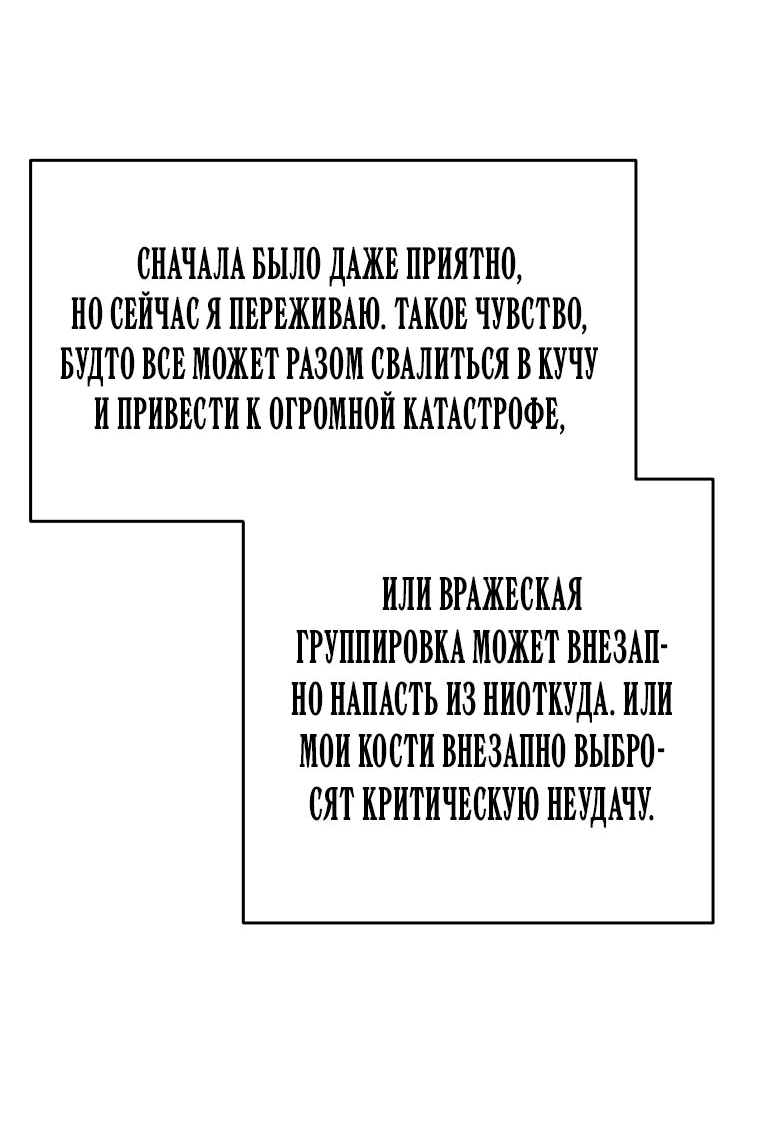 СНАЧАЛА БЫЛО ДАЖЕ ПРИЯТНО, НО СЕЙЧАС Я ПЕРЕЖИВАЮ. ТАКОЕ ЧУВСТВО, БУДТО ВСЕ МОЖЕТ РАЗОМ СВАЛИТЬСЯ В КУЧУ И ПРИВЕСТИ К ОГРОМНОЙ КАТАСТРОФЕ,

ИЛИ ВРАЖЕСКАЯ ГРУППИРОВКА МОЖЕТ ВНЕЗАПНО НАПАСТЬ ИЗ НИОТКУДА. ИЛИ МОИ КОСТИ ВНЕЗАПНО ВЫБРОСЯТ КРИТИЧЕСКУЮ НЕУДАЧУ.